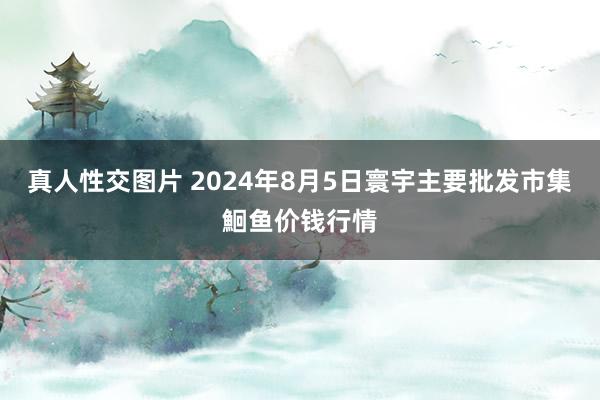 真人性交图片 2024年8月5日寰宇主要批发市集鮰鱼价钱行情